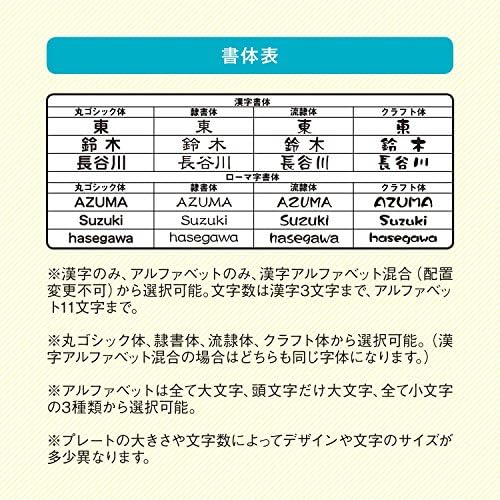 書体表

漢字書体

| 丸ゴシック体 | 隷書体 | 流隷体 | クラフト体 |
|---|---|---|---|
| 東 | 東 | 東 | 東 |
| 鈴木 | 鈴木 | 鈴木 | 鈴木 |
| 長谷川 | 長谷川 | 長谷川 | 長谷川 |

ローマ字書体

| 丸ゴシック体 | 隷書体 | 流隷体 | クラフト体 |
|---|---|---|---|
| AZUMA | AZUMA | AZUMA | AZUMA |
| Suzuki | Suzuki | Suzuki | Suzuki |
| hasegawa | hasegawa | hasegawa | hasegawa |

※漢字のみ、アルファベットのみ、漢字アルファベット混合（配置変更不可）から選択可能。文字数は漢字3文字まで、アルファベット11文字まで。

※丸ゴシック体、隷書体、流隷体、クラフト体から選択可能。（漢字アルファベット混合の場合はどちらも同じ字体になります。）

※アルファベットは全て大文字、頭文字だけ大文字、全て小文字の3種類から選択可能。

※プレートの大きさや文字数によってデザインや文字のサイズが多少異なります。